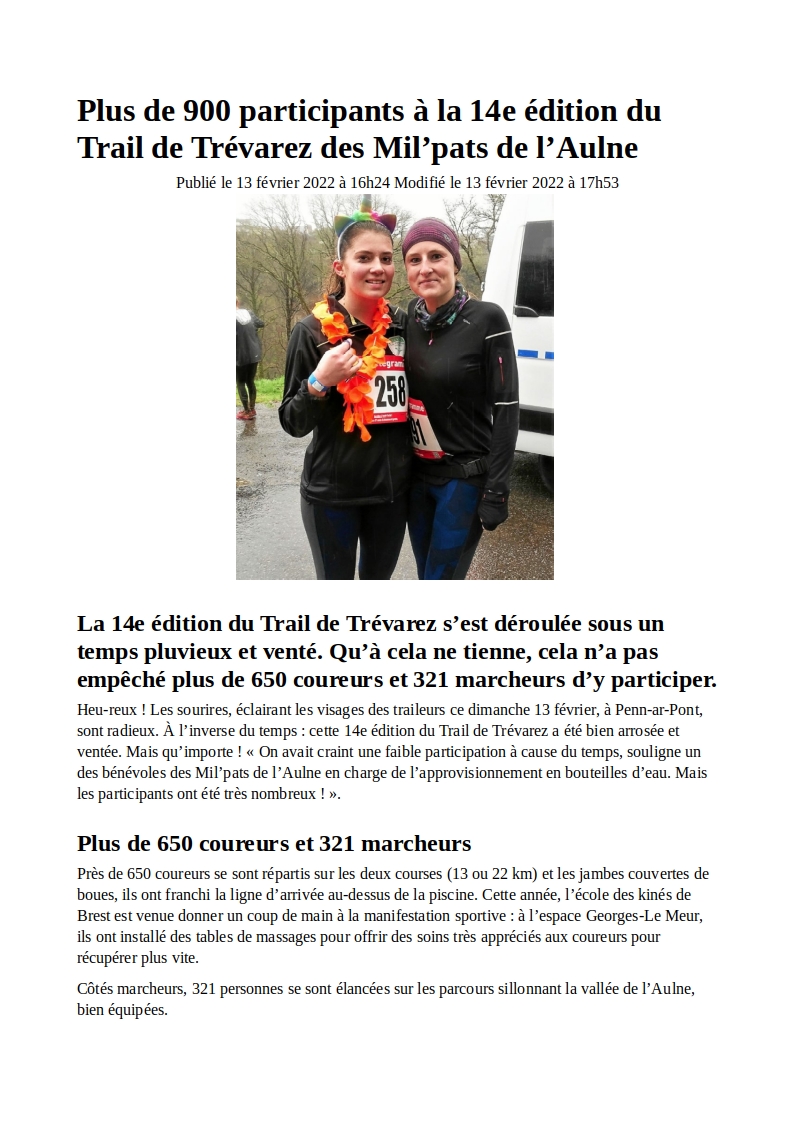 Plus de 900 participants à la 14e édition du Trail de Trévarez des Mil’pats de l’Aulne

Publié le 13 février 2022 à 16h24 Modifié le 13 février 2022 à 17h53

258

91

La 14e édition du Trail de Trévarez s’est déroulée sous un temps pluvieux et venté. Qu’à cela ne tienne, cela n’a pas empêché plus de 650 coureurs et 321 marcheurs d’y participer.

Heu-reux ! Les sourires, éclairant les visages des traileurs ce dimanche 13 février, à Penn-ar-Pont, sont radieux. À l’inverse du temps : cette 14e édition du Trail de Trévarez a été bien arrosée et ventée. Mais qu’importe ! « On avait craint une faible participation à cause du temps, souligne un des bénévoles des Mil’pats de l’Aulne en charge de l’approvisionnement en bouteilles d’eau. Mais les participants ont été très nombreux ! ».

Plus de 650 coureurs et 321 marcheurs

Près de 650 coureurs se sont répartis sur les deux courses (13 ou 22 km) et les jambes couvertes de boues, ils ont franchi la ligne d’arrivée au-dessus de la piscine. Cette année, l’école des kinés de Brest est venue donner un coup de main à la manifestation sportive : à l’espace Georges-Le Meur, ils ont installé des tables de massages pour offrir des soins très appréciés aux coureurs pour récupérer plus vite.

Côtés marcheurs, 321 personnes se sont élancées sur les parcours sillonnant la vallée de l’Aulne, bien équipées.